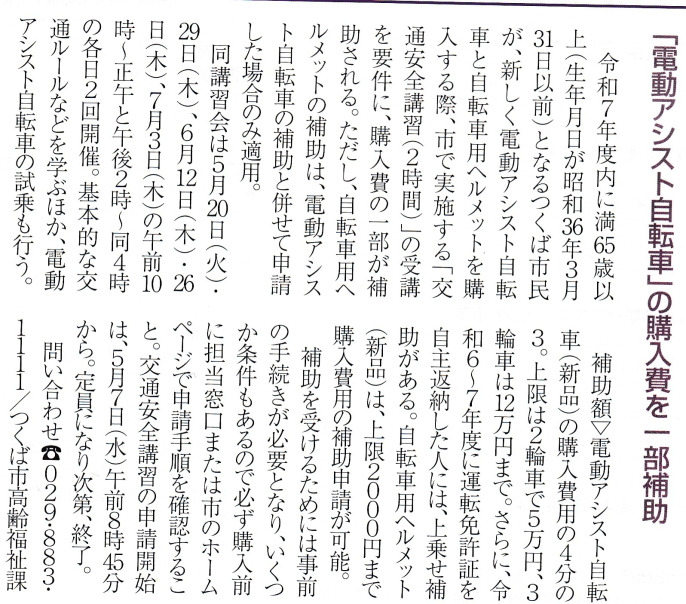 「電動アシスト自転車」の購入費を一部補助

令和7年度内に満65歳以上(生年月日が昭和36年3月31日以前)となるつくば市民が、新しく電動アシスト自転車と自転車用ヘルメットを購入する際、市で実施する「交通安全講習(2時間)」の受講を要件に、購入費の一部が補助される。ただし、自転車用ヘルメットの補助は、電動アシスト自転車の補助と併せて申請した場合のみ適用。

同講習会は5月20日(火)・29日(木)、6月12日(木)・26日(木)、7月3日(木)の午前10時~正午と午後2時~同4時の各日2回開催。基本的な交通ルールなどを学ぶほか、電動アシスト自転車の試乗も行う。

補助額▽電動アシスト自転車(新品)の購入費用の4分の3。上限は2輪車で5万円、3輪車は12万円まで。さらに、令和6~7年度に運転免許証を自主返納した人には、上乗せ補助がある。自転車用ヘルメット(新品)は、上限2000円まで購入費用の補助申請が可能。

補助を受けるためには事前の手続きが必要となり、いくつか条件もあるので必ず購入前に担当窓口または市のホームページで申請手順を確認すること。交通安全講習の申請開始は、5月7日(水)午前8時45分から。定員になり次第、終了。

問い合わせ☎029・883・1111/つくば市高齢福祉課